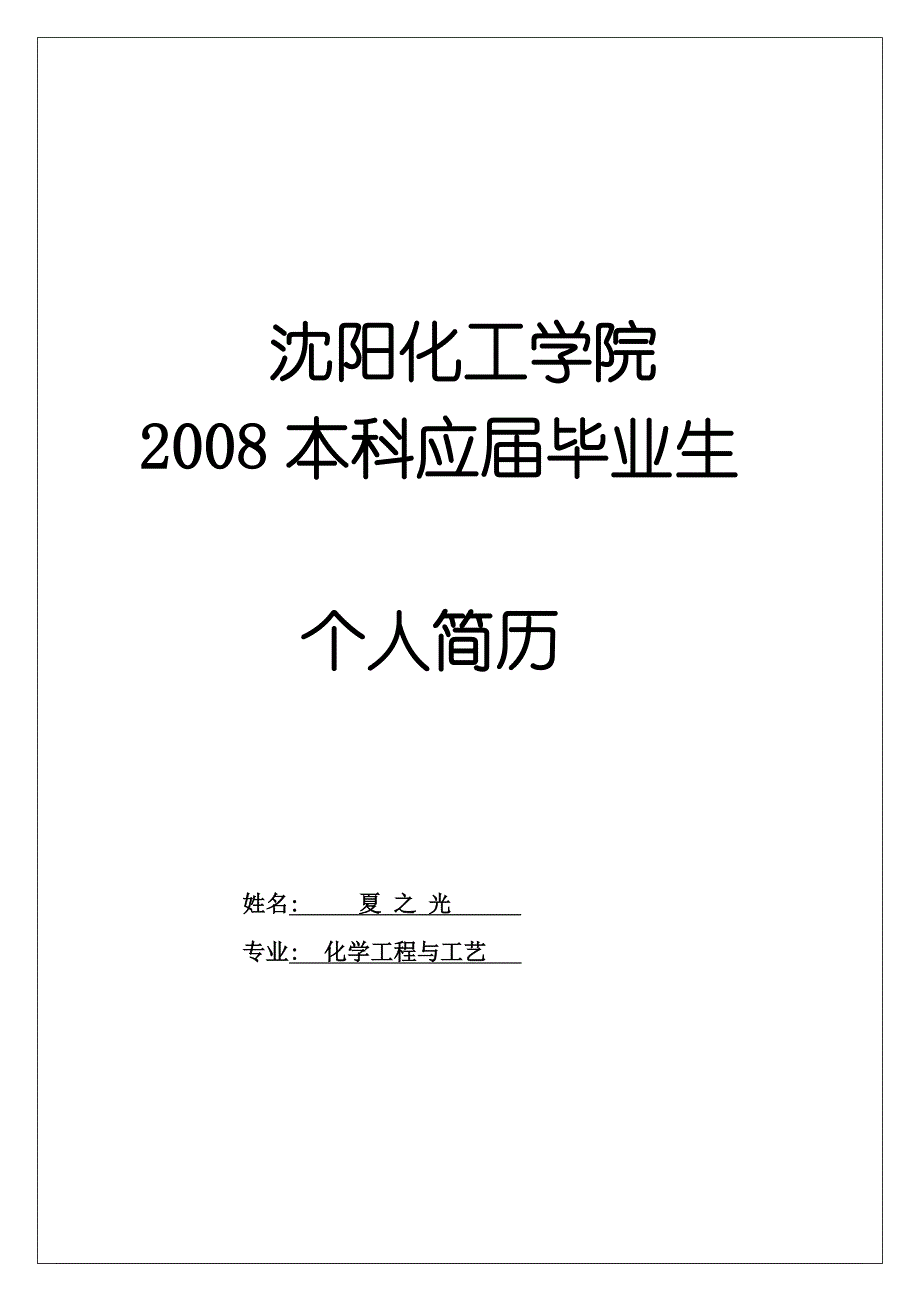 沈阳化工学院
2008 本科应届毕业生

个人简历

姓名: 夏 之 光

专业: 化学工程与工艺